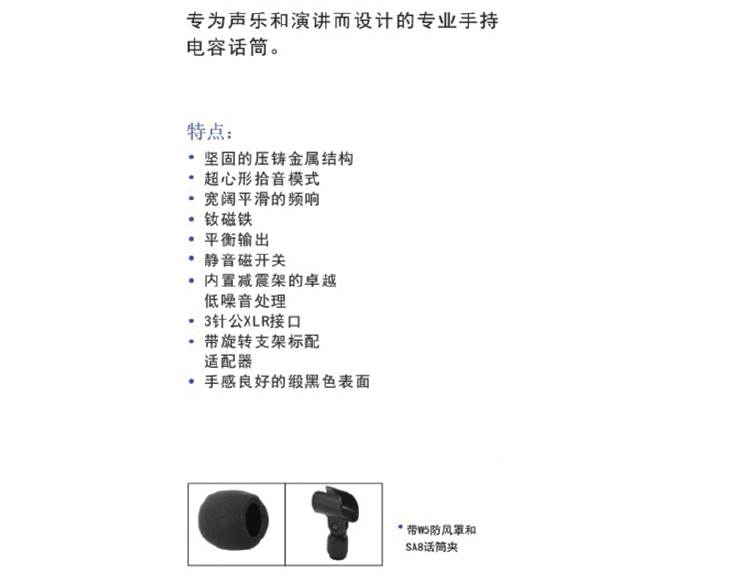 专为声乐和演讲而设计的专业手持电容话筒。

特点：
• 坚固的压铸金属结构
• 超心形拾音模式
• 宽阔平滑的频响
• 钕磁铁
• 平衡输出
• 静音磁开关
• 内置减震架的卓越低噪音处理
• 3针公XLR接口
• 带旋转支架标配适配器
• 手感良好的缎黑色表面

• 带W5防风罩和SA8话筒夹